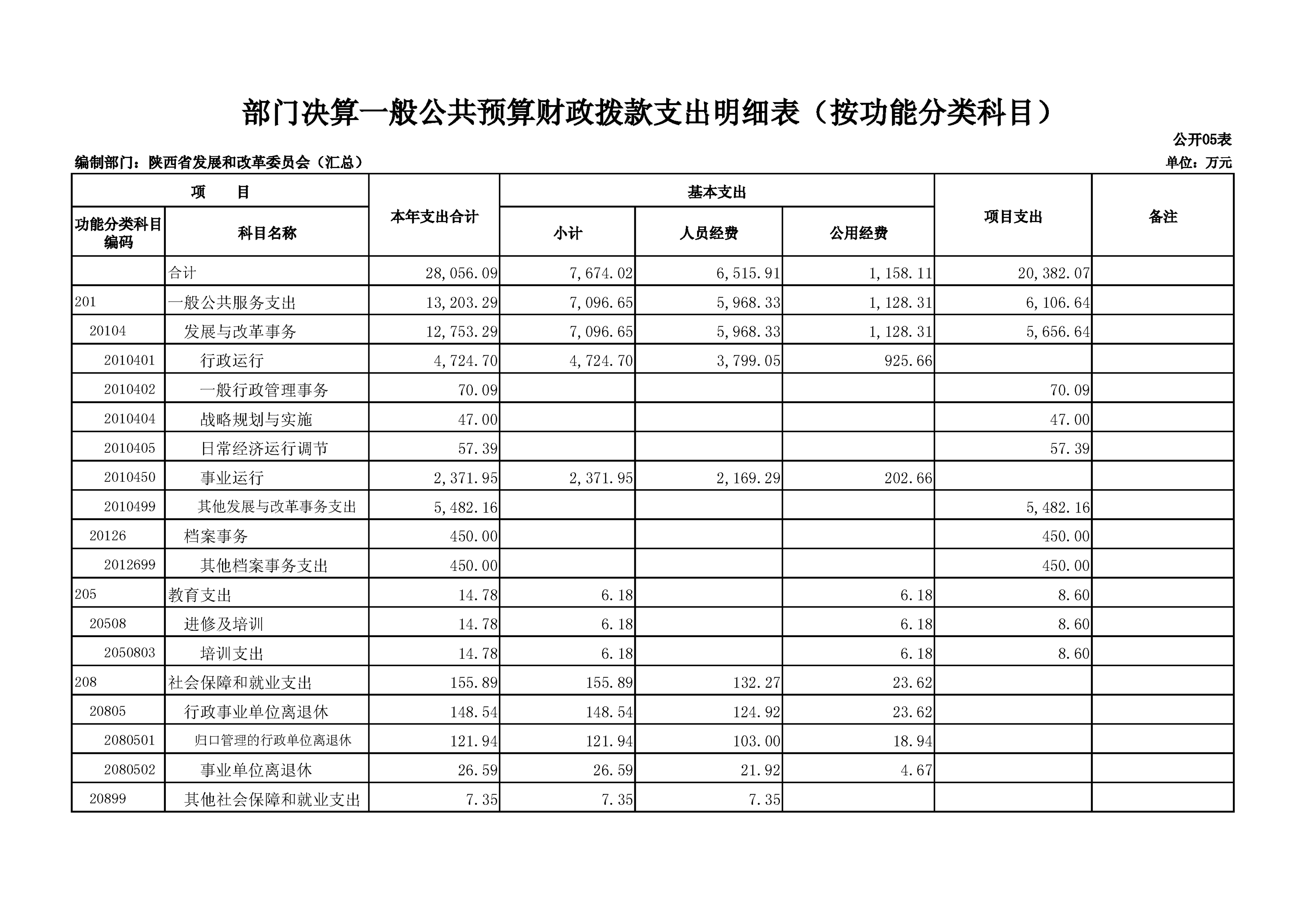 部门决算一般公共预算财政拨款支出明细表（按功能分类科目）

公开05表

编制部门：陕西省发展和改革委员会（汇总）

单位：万元

| 项 目 | | 本年支出合计 | 基本支出 | | | 项目支出 | 备注 |
|---|---|---|---|---|---|---|---|
| 功能分类科目编码 | 科目名称 | | 小计 | 人员经费 | 公用经费 | | |
| | 合计 | 28,056.09 | 7,674.02 | 6,515.91 | 1,158.11 | 20,382.07 | |
| 201 | 一般公共服务支出 | 13,203.29 | 7,096.65 | 5,968.33 | 1,128.31 | 6,106.64 | |
| 20104 | 发展与改革事务 | 12,753.29 | 7,096.65 | 5,968.33 | 1,128.31 | 5,656.64 | |
| 2010401 | 行政运行 | 4,724.70 | 4,724.70 | 3,799.05 | 925.66 | | |
| 2010402 | 一般行政管理事务 | 70.09 | | | | 70.09 | |
| 2010404 | 战略规划与实施 | 47.00 | | | | 47.00 | |
| 2010405 | 日常经济运行调节 | 57.39 | | | | 57.39 | |
| 2010450 | 事业运行 | 2,371.95 | 2,371.95 | 2,169.29 | 202.66 | | |
| 2010499 | 其他发展与改革事务支出 | 5,482.16 | | | | 5,482.16 | |
| 20126 | 档案事务 | 450.00 | | | | 450.00 | |
| 2012699 | 其他档案事务支出 | 450.00 | | | | 450.00 | |
| 205 | 教育支出 | 14.78 | 6.18 | | 6.18 | 8.60 | |
| 20508 | 进修及培训 | 14.78 | 6.18 | | 6.18 | 8.60 | |
| 2050803 | 培训支出 | 14.78 | 6.18 | | 6.18 | 8.60 | |
| 208 | 社会保障和就业支出 | 155.89 | 155.89 | 132.27 | 23.62 | | |
| 20805 | 行政事业单位离退休 | 148.54 | 148.54 | 124.92 | 23.62 | | |
| 2080501 | 归口管理的行政单位离退休 | 121.94 | 121.94 | 103.00 | 18.94 | | |
| 2080502 | 事业单位离退休 | 26.59 | 26.59 | 21.92 | 4.67 | | |
| 20899 | 其他社会保障和就业支出 | 7.35 | 7.35 | 7.35 | | | |